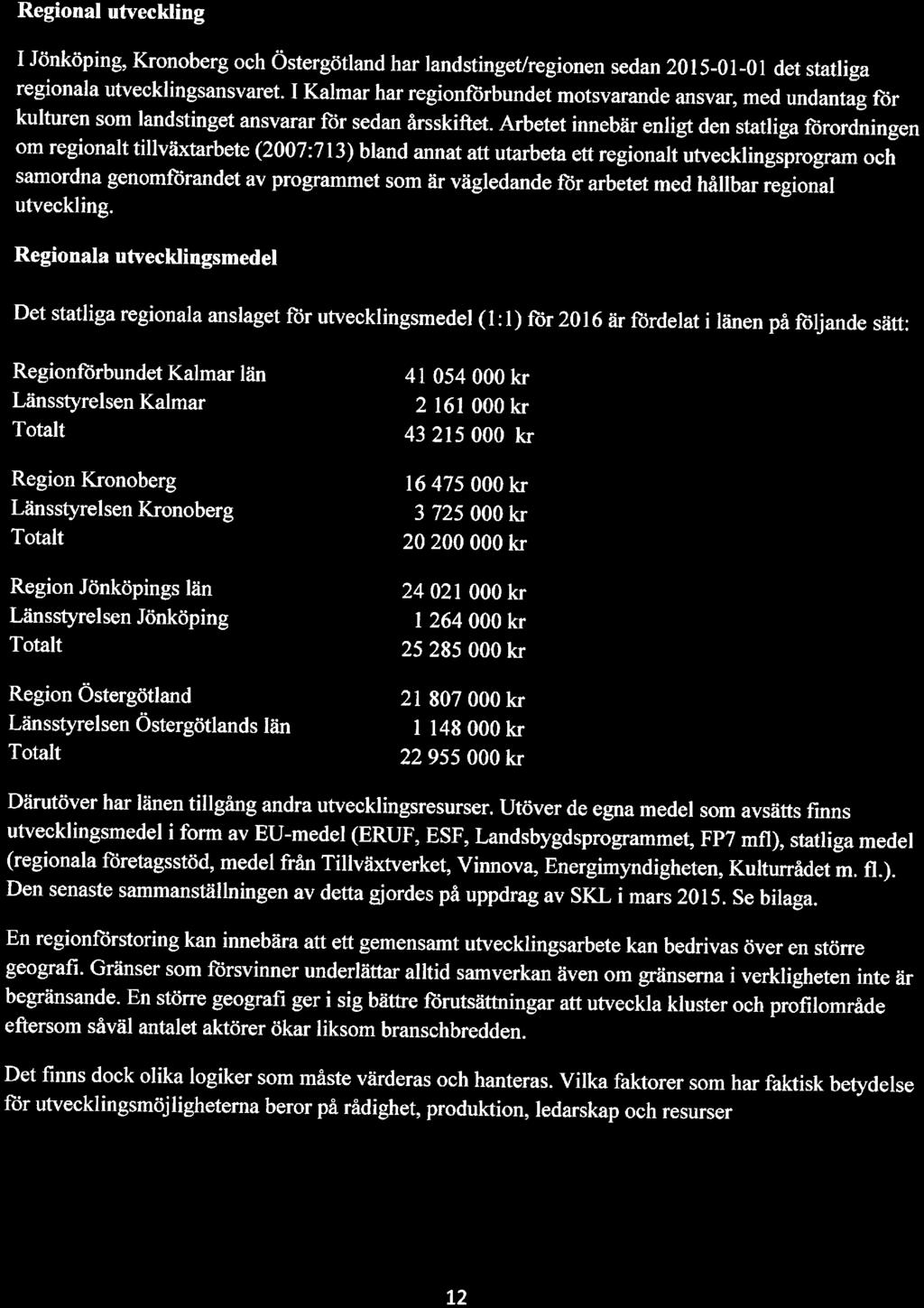 Regional utveckling

I Jönköping, Kronoberg och Östergötland har landstinget/regionen sedan 2015-01-01 det statliga regionala utvecklingsansvaret. I Kalmar har regionförbundet motsvarande ansvar, med undantag för kulturen som landstinget ansvarar för sedan årsskiftet. Arbetet innebär enligt den statliga förordningen om regionalt tillväxtarbete (2007:713) bland annat att utarbeta ett regionalt utvecklingsprogram och samordna genomförandet av programmet som är vägledande för arbetet med hållbar regional utveckling.

Regionala utvecklingsmedel

Det statliga regionala anslaget för utvecklingsmedel (1:1) för 2016 är fördelat i länen på följande sätt:

| | |
|---|---|
| Regionförbundet Kalmar län | 41 054 000 kr |
| Länsstyrelsen Kalmar | 2 161 000 kr |
| Totalt | 43 215 000 kr |
| Region Kronoberg | 16 475 000 kr |
| Länsstyrelsen Kronoberg | 3 725 000 kr |
| Totalt | 20 200 000 kr |
| Region Jönköpings län | 24 021 000 kr |
| Länsstyrelsen Jönköping | 1 264 000 kr |
| Totalt | 25 285 000 kr |
| Region Östergötland | 21 807 000 kr |
| Länsstyrelsen Östergötlands län | 1 148 000 kr |
| Totalt | 22 955 000 kr |

Därutöver har länen tillgång andra utvecklingsresurser. Utöver de egna medel som avsätts finns utvecklingsmedel i form av EU-medel (ERUF, ESF, Landsbygdsprogrammet, FP7 mfl), statliga medel (regionala företagsstöd, medel från Tillväxtverket, Vinnova, Energimyndigheten, Kulturrådet m. fl.). Den senaste sammanställningen av detta gjordes på uppdrag av SKL i mars 2015. Se bilaga.

En regionförstoring kan innebära att ett gemensamt utvecklingsarbete kan bedrivas över en större geografi. Gränser som försvinner underlättar alltid samverkan även om gränserna i verkligheten inte är begränsande. En större geografi ger i sig bättre förutsättningar att utveckla kluster och profilområde eftersom såväl antalet aktörer ökar liksom branschbredden.

Det finns dock olika logiker som måste värderas och hanteras. Vilka faktorer som har faktisk betydelse för utvecklingsmöjligheterna beror på rådighet, produktion, ledarskap och resurser

12